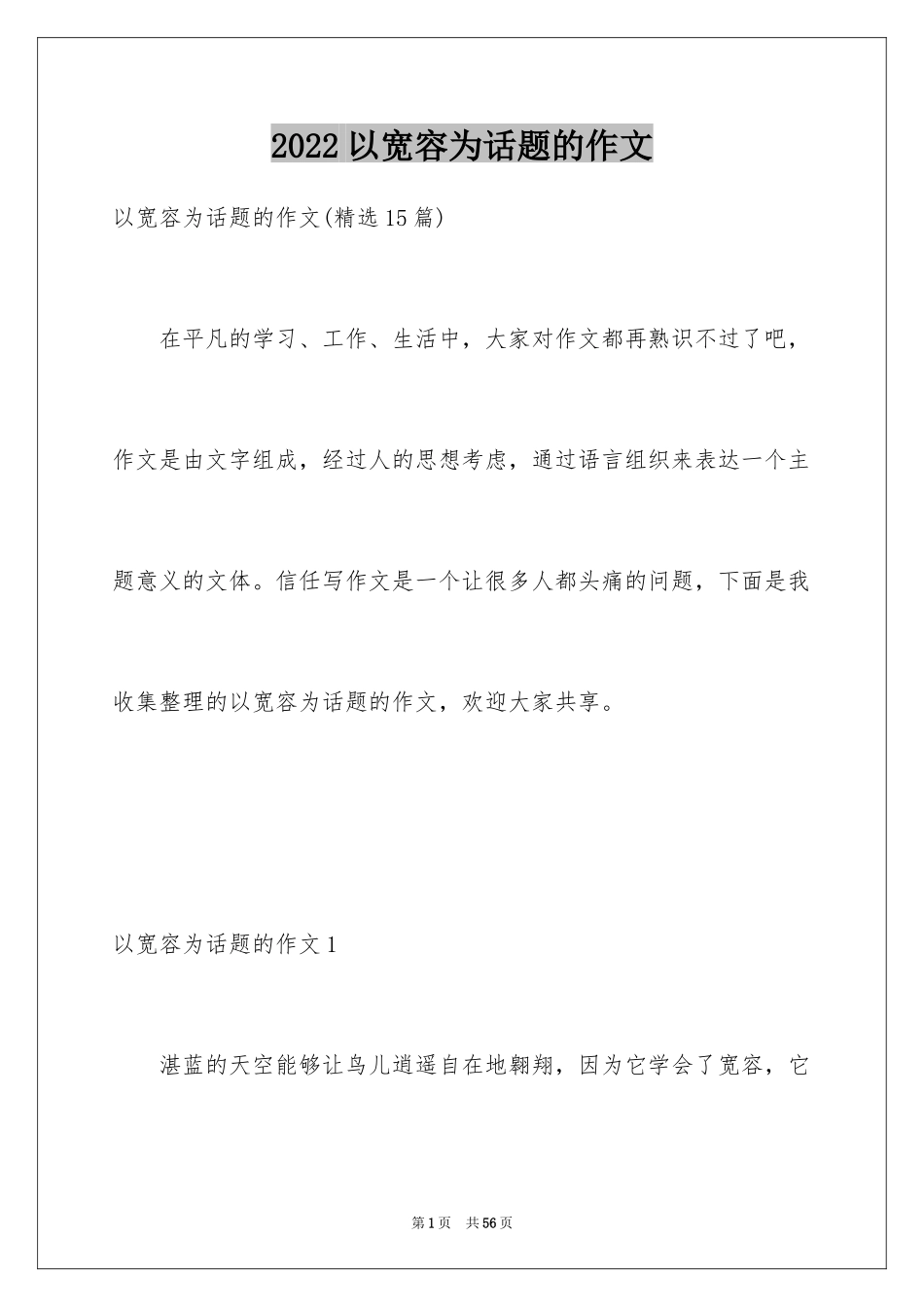 2022 以宽容为话题的作文

以宽容为话题的作文(精选 15 篇)

在平凡的学习、工作、生活中，大家对作文都再熟识不过了吧，作文是由文字组成，经过人的思想考虑，通过语言组织来表达一个主题意义的文体。信任写作文是一个让很多人都头痛的问题，下面是我收集整理的以宽容为话题的作文，欢迎大家共享。

以宽容为话题的作文 1

湛蓝的天空能够让鸟儿逍遥自在地翱翔，因为它学会了宽容，它

第 1 页　共 56 页